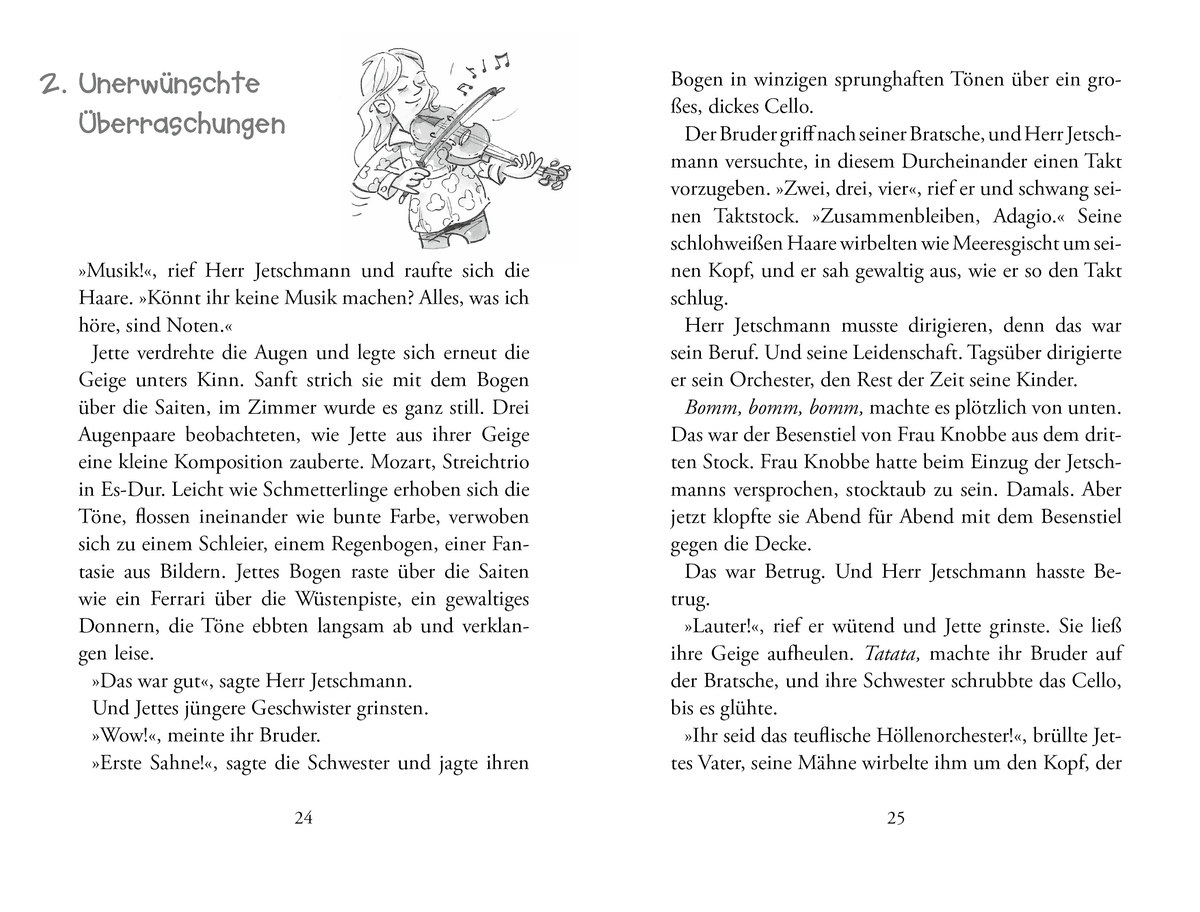 2. Unerwünschte Überraschungen

»Musik!«, rief Herr Jetschmann und raufte sich die Haare. »Könnt ihr keine Musik machen? Alles, was ich höre, sind Noten.«

Jette verdrehte die Augen und legte sich erneut die Geige unters Kinn. Sanft strich sie mit dem Bogen über die Saiten, im Zimmer wurde es ganz still. Drei Augenpaare beobachteten, wie Jette aus ihrer Geige eine kleine Komposition zauberte. Mozart, Streichtrio in Es-Dur. Leicht wie Schmetterlinge erhoben sich die Töne, flossen ineinander wie bunte Farbe, verwoben sich zu einem Schleier, einem Regenbogen, einer Fantasie aus Bildern. Jettes Bogen raste über die Saiten wie ein Ferrari über die Wüstenpiste, ein gewaltiges Donnern, die Töne ebbten langsam ab und verklangen leise.

»Das war gut«, sagte Herr Jetschmann.

Und Jettes jüngere Geschwister grinsten.

»Wow!«, meinte ihr Bruder.

»Erste Sahne!«, sagte die Schwester und jagte ihren

24

Bogen in winzigen sprunghaften Tönen über ein großes, dickes Cello.

Der Bruder griff nach seiner Bratsche, und Herr Jetschmann versuchte, in diesem Durcheinander einen Takt vorzugeben. »Zwei, drei, vier«, rief er und schwang seinen Taktstock. »Zusammenbleiben, Adagio.« Seine schlohweißen Haare wirbelten wie Meeresgischt um seinen Kopf, und er sah gewaltig aus, wie er so den Takt schlug.

Herr Jetschmann musste dirigieren, denn das war sein Beruf. Und seine Leidenschaft. Tagsüber dirigierte er sein Orchester, den Rest der Zeit seine Kinder.

Bomm, bomm, bomm, machte es plötzlich von unten. Das war der Besenstiel von Frau Knobbe aus dem dritten Stock. Frau Knobbe hatte beim Einzug der Jetschmanns versprochen, stocktaub zu sein. Damals. Aber jetzt klopfte sie Abend für Abend mit dem Besenstiel gegen die Decke.

Das war Betrug. Und Herr Jetschmann hasste Betrug.

»Lauter!«, rief er wütend und Jette grinste. Sie ließ ihre Geige aufheulen. Tatata, machte ihr Bruder auf der Bratsche, und ihre Schwester schrubbte das Cello, bis es glühte.

»Ihr seid das teuflische Höllenorchester!«, brüllte Jettes Vater, seine Mähne wirbelte ihm um den Kopf, der

25